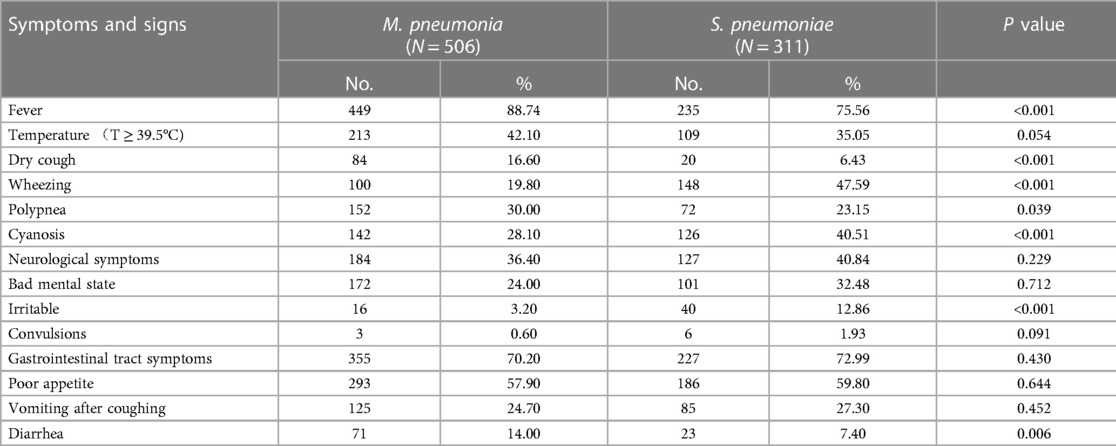 | Symptoms and signs | M. pneumonia (N = 506) | | S. pneumoniae (N = 311) | | P value |
|---|---|---|---|---|---|
| | No. | % | No. | % | |
| Fever | 449 | 88.74 | 235 | 75.56 | <0.001 |
| Temperature （T ≥ 39.5℃) | 213 | 42.10 | 109 | 35.05 | 0.054 |
| Dry cough | 84 | 16.60 | 20 | 6.43 | <0.001 |
| Wheezing | 100 | 19.80 | 148 | 47.59 | <0.001 |
| Polypnea | 152 | 30.00 | 72 | 23.15 | 0.039 |
| Cyanosis | 142 | 28.10 | 126 | 40.51 | <0.001 |
| Neurological symptoms | 184 | 36.40 | 127 | 40.84 | 0.229 |
| Bad mental state | 172 | 24.00 | 101 | 32.48 | 0.712 |
| Irritable | 16 | 3.20 | 40 | 12.86 | <0.001 |
| Convulsions | 3 | 0.60 | 6 | 1.93 | 0.091 |
| Gastrointestinal tract symptoms | 355 | 70.20 | 227 | 72.99 | 0.430 |
| Poor appetite | 293 | 57.90 | 186 | 59.80 | 0.644 |
| Vomiting after coughing | 125 | 24.70 | 85 | 27.30 | 0.452 |
| Diarrhea | 71 | 14.00 | 23 | 7.40 | 0.006 |